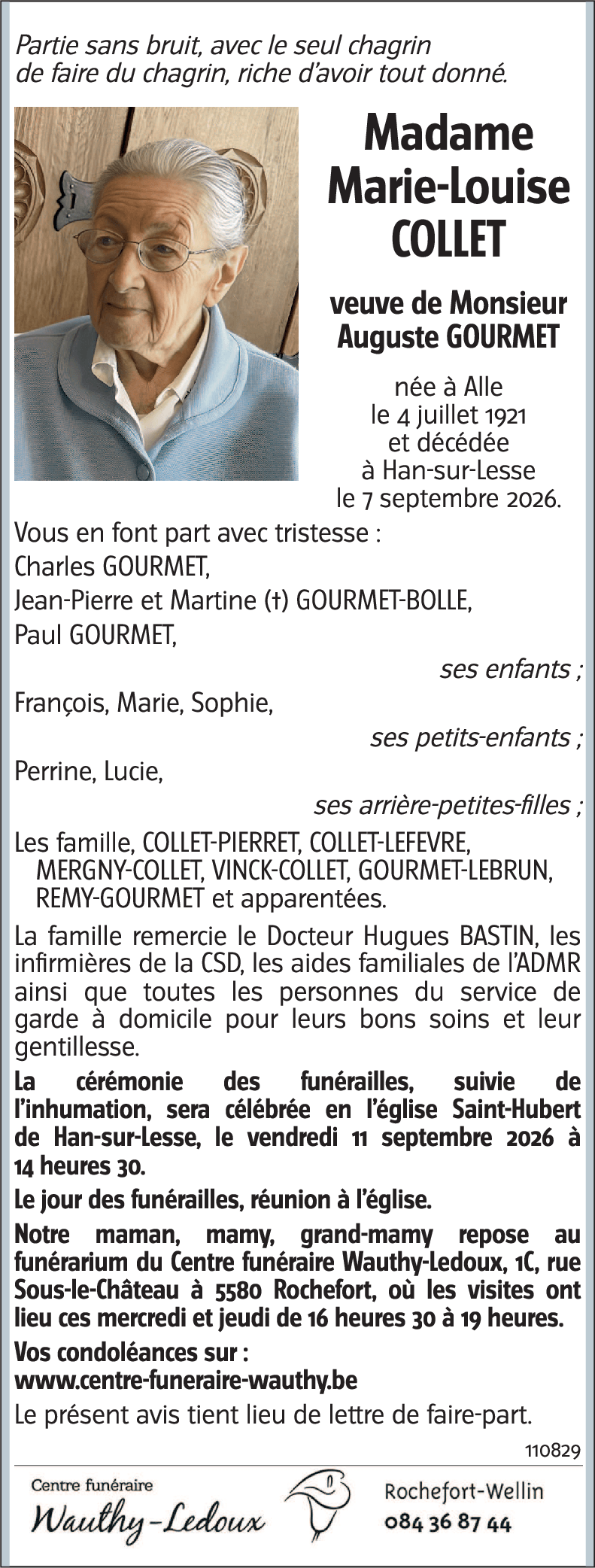 Partie sans bruit, avec le seul chagrin de faire du chagrin, riche d'avoir tout donné.

Madame Marie-Louise COLLET

veuve de Monsieur Auguste GOURMET

née à Alle le 4 juillet 1921 et décédée à Han-sur-Lesse le 7 septembre 2026.

Vous en font part avec tristesse :
Charles GOURMET,
Jean-Pierre et Martine (†) GOURMET-BOLLE,
Paul GOURMET,
ses enfants ;
François, Marie, Sophie,
ses petits-enfants ;
Perrine, Lucie,
ses arrière-petites-filles ;
Les famille, COLLET-PIERRET, COLLET-LEFEVRE, MERGNY-COLLET, VINCK-COLLET, GOURMET-LEBRUN, REMY-GOURMET et apparentées.

La famille remercie le Docteur Hugues BASTIN, les infirmières de la CSD, les aides familiales de l'ADMR ainsi que toutes les personnes du service de garde à domicile pour leurs bons soins et leur gentillesse.

La cérémonie des funérailles, suivie de l'inhumation, sera célébrée en l'église Saint-Hubert de Han-sur-Lesse, le vendredi 11 septembre 2026 à 14 heures 30.

Le jour des funérailles, réunion à l'église.

Notre maman, mamy, grand-mamy repose au funérarium du Centre funéraire Wauthy-Ledoux, 1C, rue Sous-le-Château à 5580 Rochefort, où les visites ont lieu ces mercredi et jeudi de 16 heures 30 à 19 heures.

Vos condoléances sur :
www.centre-funeraire-wauthy.be

Le présent avis tient lieu de lettre de faire-part.

110829

Centre funéraire
Wauthy-Ledoux

Rochefort-Wellin
084 36 87 44